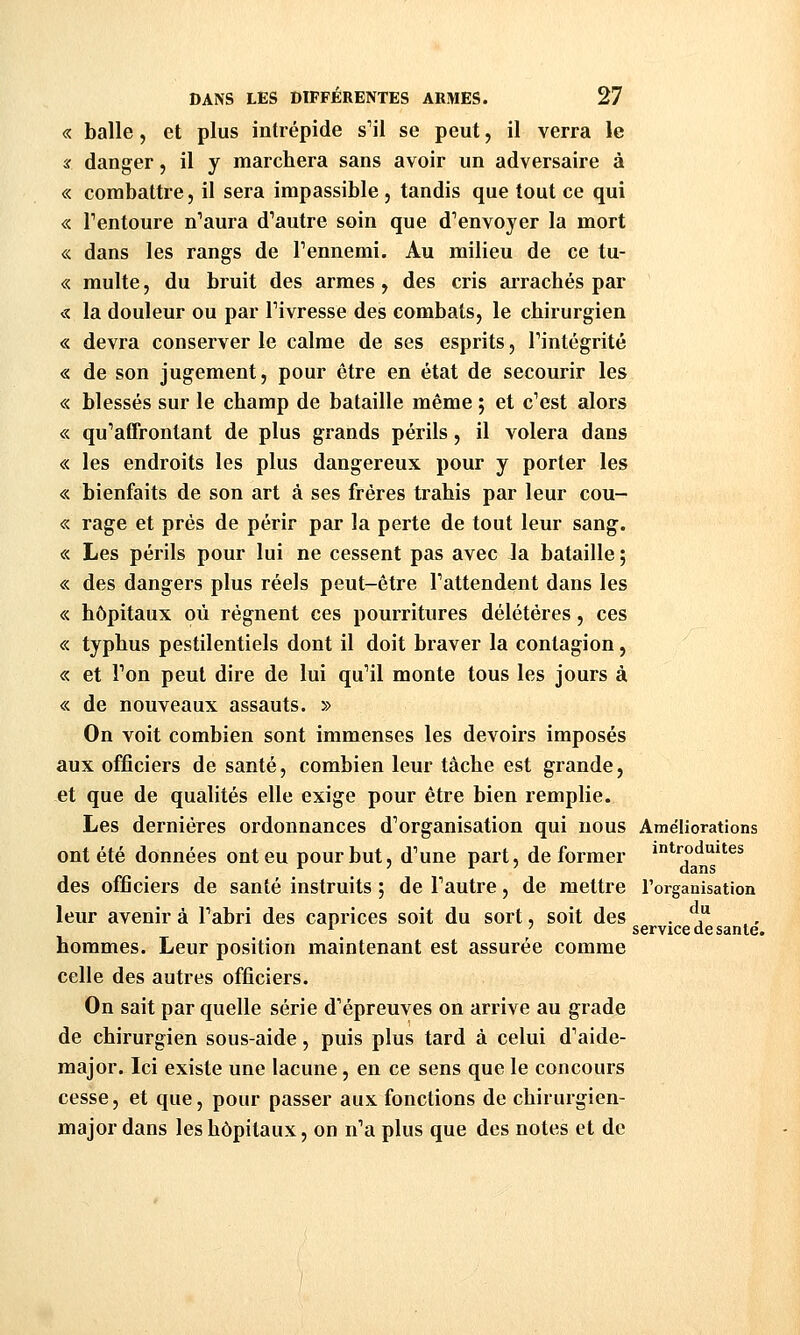 DANS LES DIFFÉRENTES ARMES. 27

« balle, et plus intrépide s'il se peut, il verra le « danger, il y marchera sans avoir un adversaire à « combattre, il sera impassible, tandis que tout ce qui « l'entoure n'aura d'autre soin que d'envoyer la mort « dans les rangs de l'ennemi. Au milieu de ce tu- « multe, du bruit des armes, des cris arrachés par « la douleur ou par l'ivresse des combats, le chirurgien « devra conserver le calme de ses esprits, l'intégrité « de son jugement, pour être en état de secourir les « blessés sur le champ de bataille même; et c'est alors « qu'affrontant de plus grands périls, il volera dans « les endroits les plus dangereux pour y porter les « bienfaits de son art à ses frères trahis par leur cou- « rage et près de périr par la perte de tout leur sang. « Les périls pour lui ne cessent pas avec la bataille; « des dangers plus réels peut-être l'attendent dans les « hôpitaux où règnent ces pourritures délétères, ces « typhus pestilentiels dont il doit braver la contagion, « et l'on peut dire de lui qu'il monte tous les jours à « de nouveaux assauts. »

On voit combien sont immenses les devoirs imposés aux officiers de santé, combien leur tâche est grande, et que de qualités elle exige pour être bien remplie.

Les dernières ordonnances d'organisation qui nous ont été données ont eu pour but, d'une part, de former des officiers de santé instruits; de l'autre, de mettre leur avenir à l'abri des caprices soit du sort, soit des hommes. Leur position maintenant est assurée comme celle des autres officiers.

Améliorations introduites dans l'organisation du service de santé.

On sait par quelle série d'épreuves on arrive au grade de chirurgien sous-aide, puis plus tard à celui d'aide-major. Ici existe une lacune, en ce sens que le concours cesse, et que, pour passer aux fonctions de chirurgien-major dans les hôpitaux, on n'a plus que des notes et de